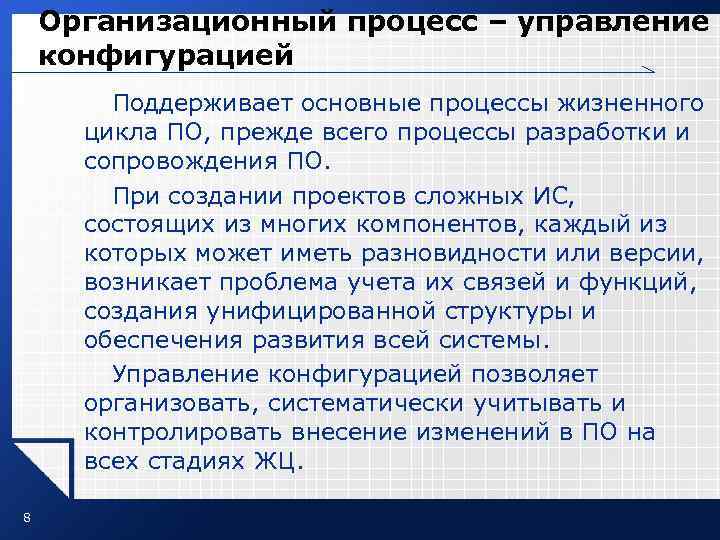 Организационный процесс – управление конфигурацией

Поддерживает основные процессы жизненного цикла ПО, прежде всего процессы разработки и сопровождения ПО.

При создании проектов сложных ИС, состоящих из многих компонентов, каждый из которых может иметь разновидности или версии, возникает проблема учета их связей и функций, создания унифицированной структуры и обеспечения развития всей системы.

Управление конфигурацией позволяет организовать, систематически учитывать и контролировать внесение изменений в ПО на всех стадиях ЖЦ.

8